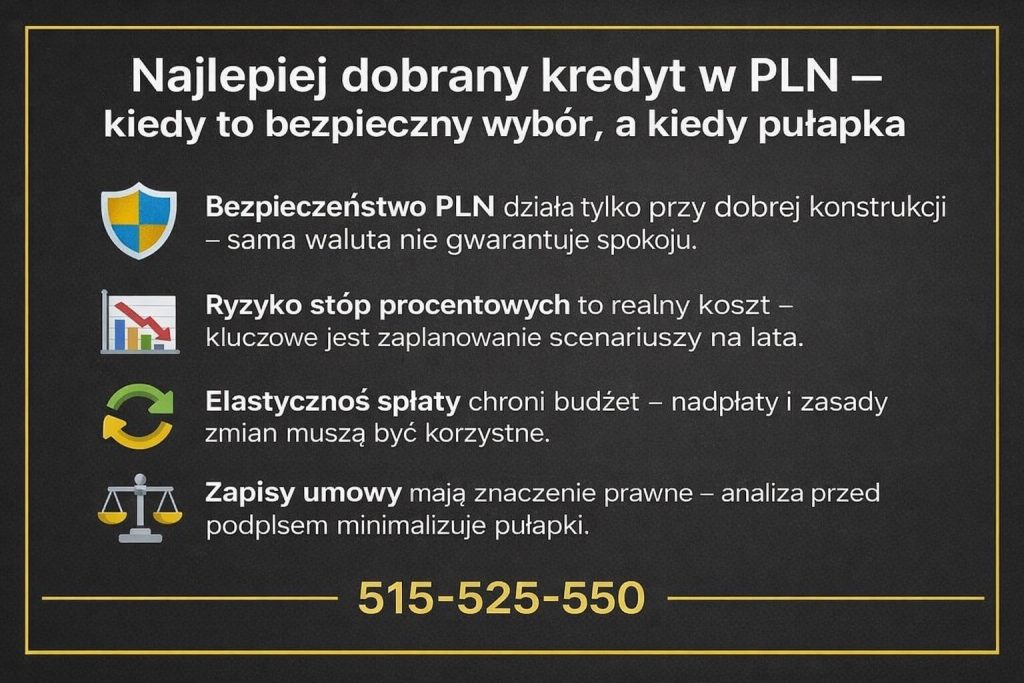 Najlepiej dobrany kredyt w PLN – kiedy to bezpieczny wybór, a kiedy pułapka

Bezpieczeństwo PLN działa tylko przy dobrej konstrukcji – sama waluta nie gwarantuje spokoju.

Ryzyko stóp procentowych to realny koszt – kluczowe jest zaplanowanie scenariuszy na lata.

Elastycznoś spłaty chroni budżet – nadpłaty i zasady zmian muszą być korzystne.

Zapisy umowy mają znaczenie prawne – analiza przed podplsem minimalizuje pułapki.

515-525-550